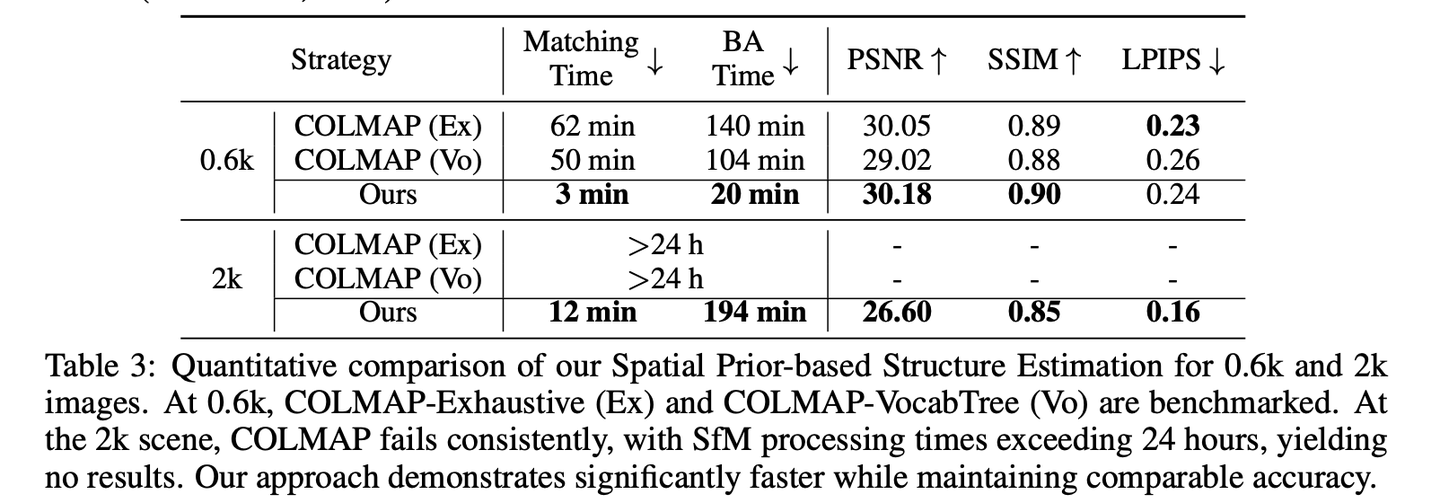 | | Strategy | Matching Time ↓ | BA Time ↓ | PSNR ↑ | SSIM ↑ | LPIPS ↓ |
|---|---|---|---|---|---|---|
| 0.6k | COLMAP (Ex) | 62 min | 140 min | 30.05 | 0.89 | **0.23** |
| | COLMAP (Vo) | 50 min | 104 min | 29.02 | 0.88 | 0.26 |
| | Ours | **3 min** | **20 min** | **30.18** | **0.90** | 0.24 |
| 2k | COLMAP (Ex) | >24 h | | - | - | - |
| | COLMAP (Vo) | >24 h | | - | - | - |
| | Ours | **12 min** | **194 min** | **26.60** | **0.85** | **0.16** |

Table 3: Quantitative comparison of our Spatial Prior-based Structure Estimation for 0.6k and 2k images. At 0.6k, COLMAP-Exhaustive (Ex) and COLMAP-VocabTree (Vo) are benchmarked. At the 2k scene, COLMAP fails consistently, with SfM processing times exceeding 24 hours, yielding no results. Our approach demonstrates significantly faster while maintaining comparable accuracy.